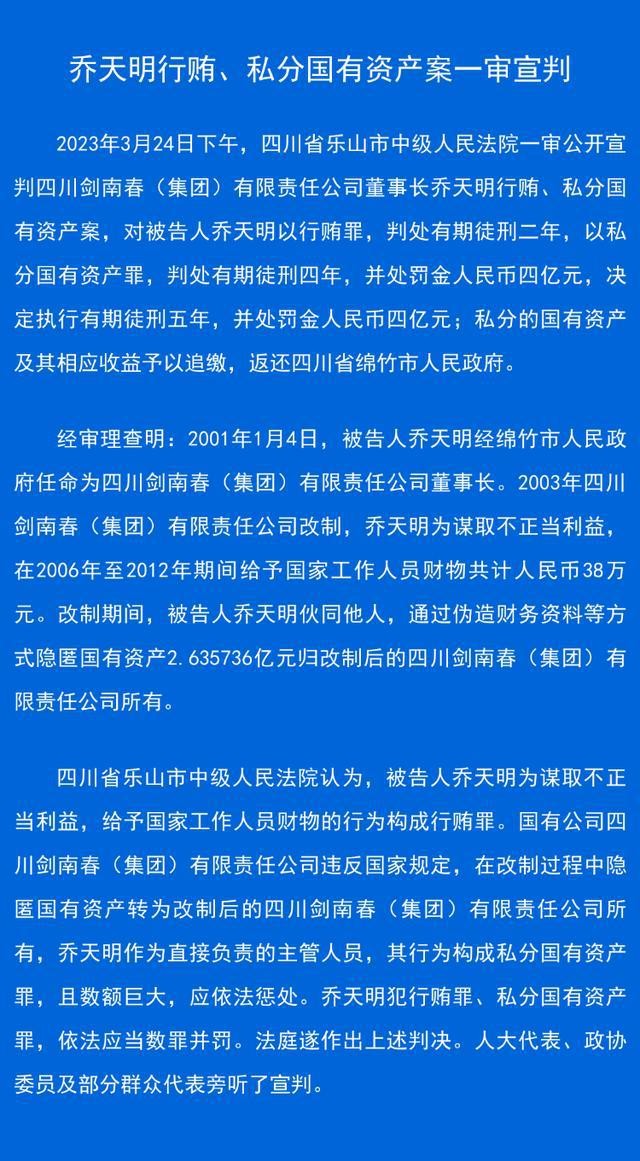 乔天明行贿、私分国有资产案一审宣判

2023年3月24日下午，四川省乐山市中级人民法院一审公开宣判四川剑南春（集团）有限责任公司董事长乔天明行贿、私分国有资产案，对被告人乔天明以行贿罪，判处有期徒刑二年，以私分国有资产罪，判处有期徒刑四年，并处罚金人民币四亿元，决定执行有期徒刑五年，并处罚金人民币四亿元；私分的国有资产及其相应收益予以追缴，返还四川省绵竹市人民政府。

经审理查明：2001年1月4日，被告人乔天明经绵竹市人民政府任命为四川剑南春（集团）有限责任公司董事长。2003年四川剑南春（集团）有限责任公司改制，乔天明为谋取不正当利益，在2006年至2012年期间给予国家工作人员财物共计人民币38万元。改制期间，被告人乔天明伙同他人，通过伪造财务资料等方式隐匿国有资产2.635736亿元归改制后的四川剑南春（集团）有限责任公司所有。

四川省乐山市中级人民法院认为，被告人乔天明为谋取不正当利益，给予国家工作人员财物的行为构成行贿罪。国有公司四川剑南春（集团）有限责任公司违反国家规定，在改制过程中隐匿国有资产转为改制后的四川剑南春（集团）有限责任公司所有，乔天明作为直接负责的主管人员，其行为构成私分国有资产罪，且数额巨大，应依法惩处。乔天明犯行贿罪、私分国有资产罪，依法应当数罪并罚。法庭遂作出上述判决。人大代表、政协委员及部分群众代表旁听了宣判。